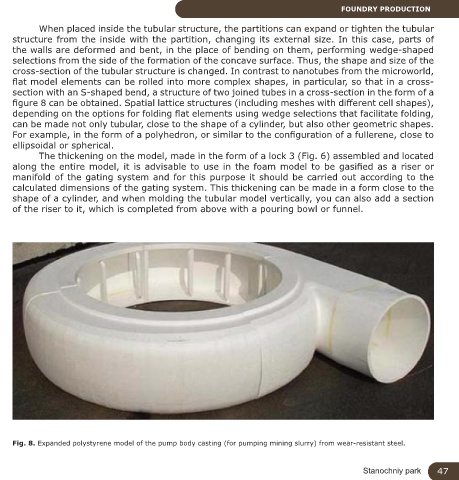 FOUNDRY PRODUCTION

When placed inside the tubular structure, the partitions can expand or tighten the tubular structure from the inside with the partition, changing its external size. In this case, parts of the walls are deformed and bent, in the place of bending on them, performing wedge-shaped selections from the side of the formation of the concave surface. Thus, the shape and size of the cross-section of the tubular structure is changed. In contrast to nanotubes from the microworld, flat model elements can be rolled into more complex shapes, in particular, so that in a cross-section with an S-shaped bend, a structure of two joined tubes in a cross-section in the form of a figure 8 can be obtained. Spatial lattice structures (including meshes with different cell shapes), depending on the options for folding flat elements using wedge selections that facilitate folding, can be made not only tubular, close to the shape of a cylinder, but also other geometric shapes. For example, in the form of a polyhedron, or similar to the configuration of a fullerene, close to ellipsoidal or spherical.

The thickening on the model, made in the form of a lock 3 (Fig. 6) assembled and located along the entire model, it is advisable to use in the foam model to be gasified as a riser or manifold of the gating system and for this purpose it should be carried out according to the calculated dimensions of the gating system. This thickening can be made in a form close to the shape of a cylinder, and when molding the tubular model vertically, you can also add a section of the riser to it, which is completed from above with a pouring bowl or funnel.

Fig. 8. Expanded polystyrene model of the pump body casting (for pumping mining slurry) from wear-resistant steel.

Stanochniy park 47